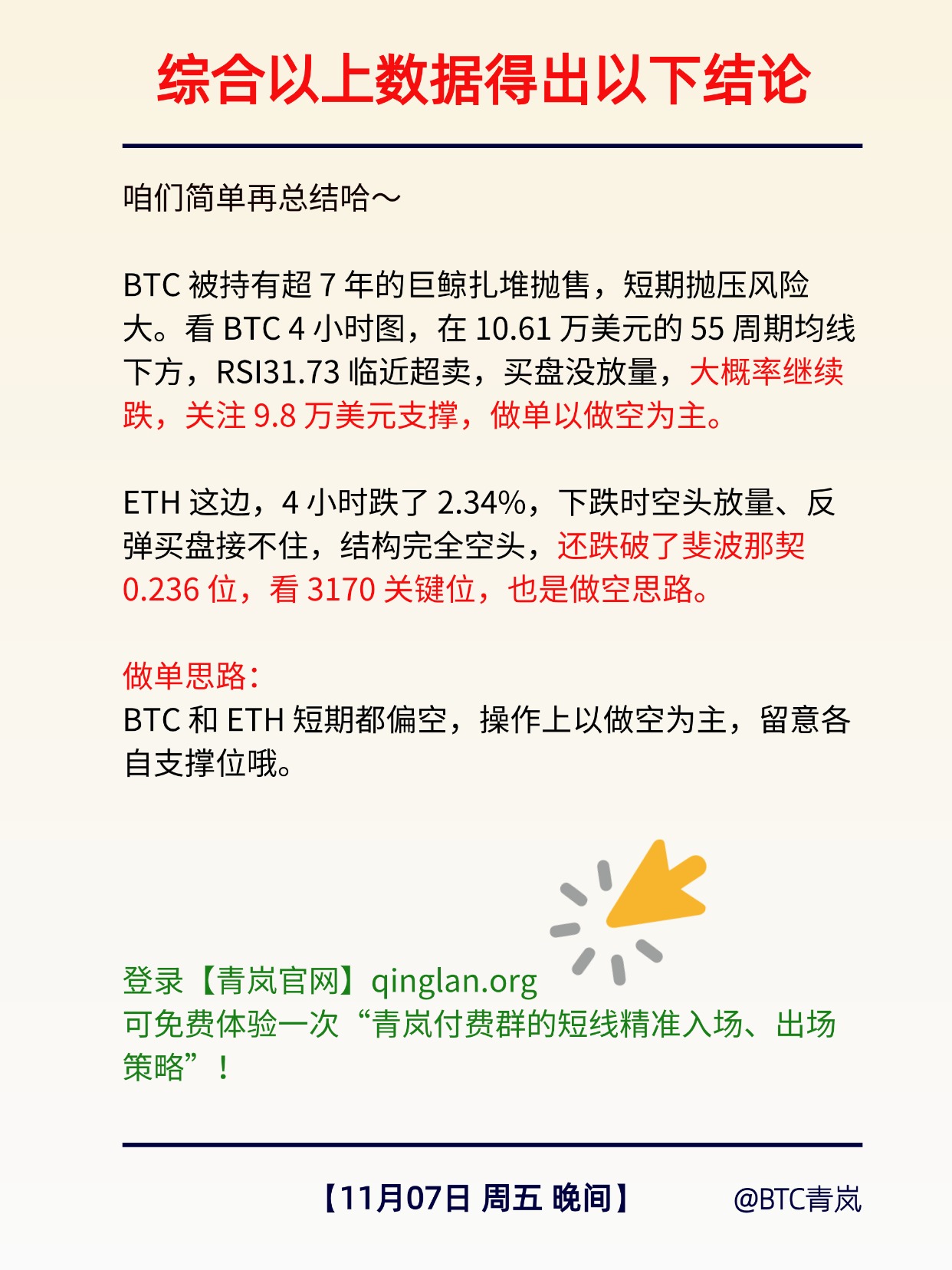 综合以上数据得出以下结论

咱们简单再总结哈～

BTC被持有超7年的巨鲸扎堆抛售，短期抛压风险大。看BTC4小时图，在10.61万美元的55周期均线下方，RSI31.73临近超卖，买盘没放量，大概率继续跌，关注9.8万美元支撑，做单以做空为主。

ETH这边，4小时跌了2.34%，下跌时空头放量、反弹买盘接不住，结构完全空头，还跌破了斐波那契0.236位，看3170关键位，也是做空思路。

做单思路：
BTC和ETH短期都偏空，操作上以做空为主，留意各自支撑位哦。

登录【青岚官网】qinglan.org
可免费体验一次“青岚付费群的短线精准入场、出场策略”！

【11月07日 周五 晚间】 @BTC青岚